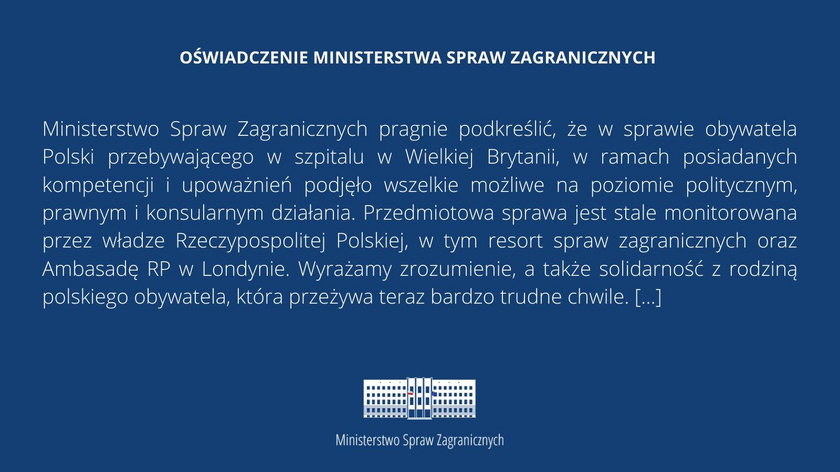 OŚWIADCZENIE MINISTERSTWA SPRAW ZAGRANICZNYCH

Ministerstwo Spraw Zagranicznych pragnie podkreślić, że w sprawie obywatela Polski przebywającego w szpitalu w Wielkiej Brytanii, w ramach posiadanych kompetencji i upoważnień podjęło wszelkie możliwe na poziomie politycznym, prawnym i konsularnym działania. Przedmiotowa sprawa jest stale monitorowana przez władze Rzeczypospolitej Polskiej, w tym resort spraw zagranicznych oraz Ambasadę RP w Londynie. Wyrażamy zrozumienie, a także solidarność z rodziną polskiego obywatela, która przeżywa teraz bardzo trudne chwile. [...]

Ministerstwo Spraw Zagranicznych